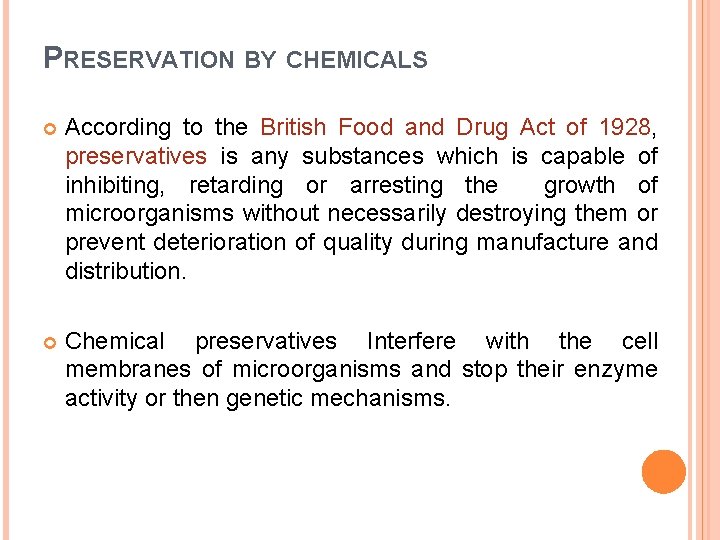 PRESERVATION BY CHEMICALS

According to the British Food and Drug Act of 1928, preservatives is any substances which is capable of inhibiting, retarding or arresting the growth of microorganisms without necessarily destroying them or prevent deterioration of quality during manufacture and distribution.

Chemical preservatives Interfere with the cell membranes of microorganisms and stop their enzyme activity or then genetic mechanisms.